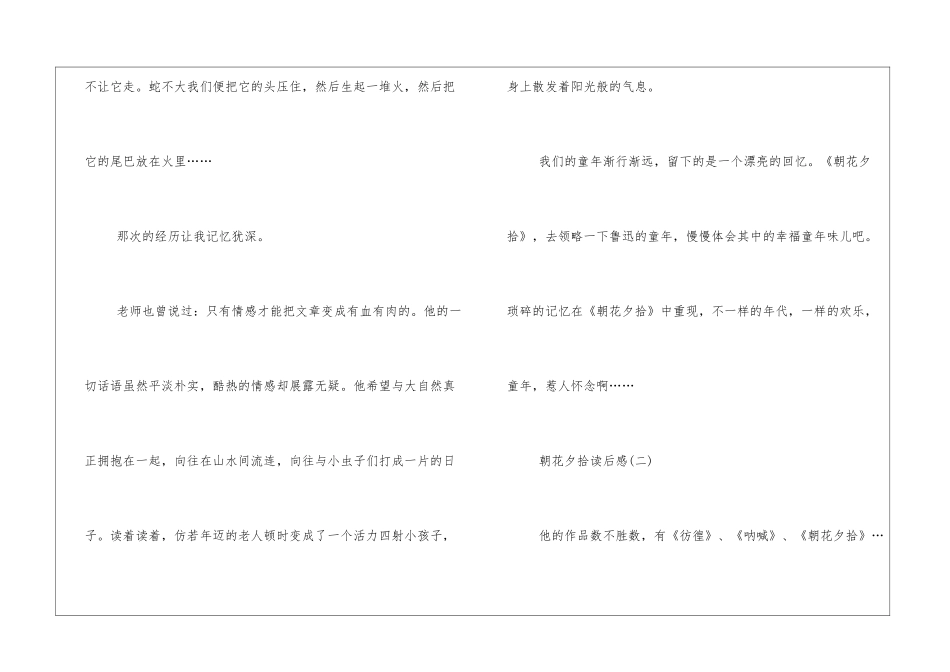 不让它走。蛇不大我们便把它的头压住，然后生起一堆火，然后把它的尾巴放在火里……

那次的经历让我记忆犹深。

老师也曾说过：只有情感才能把文章变成有血有肉的。他的一切话语虽然平淡朴实，酷热的情感却展露无疑。他希望与大自然真正拥抱在一起，向往在山水间流连，向往与小虫子们打成一片的日子。读着读着，仿若年迈的老人顿时变成了一个活力四射小孩子，身上散发着阳光般的气息。

我们的童年渐行渐远，留下的是一个漂亮的回忆。《朝花夕拾》，去领略一下鲁迅的童年，慢慢体会其中的幸福童年味儿吧。琐碎的记忆在《朝花夕拾》中重现，不一样的年代，一样的欢乐，童年，惹人怀念啊……

朝花夕拾读后感(二)

他的作品数不胜数，有《彷徨》、《呐喊》、《朝花夕拾》…